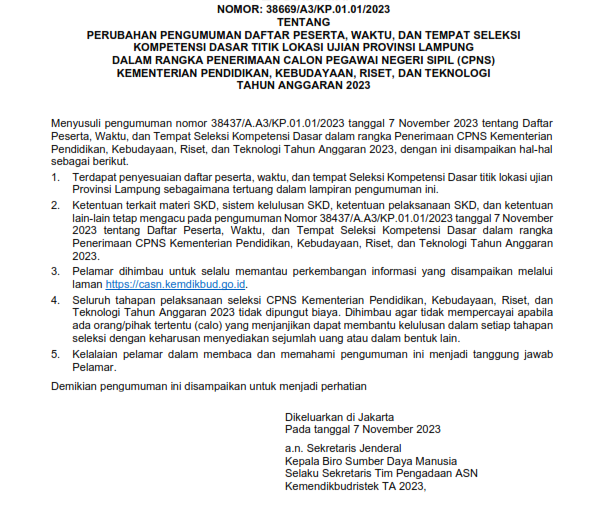 NOMOR: 38669/A3/KP.01.01/2023
TENTANG
PERUBAHAN PENGUMUMAN DAFTAR PESERTA, WAKTU, DAN TEMPAT SELEKSI KOMPETENSI DASAR TITIK LOKASI UJIAN PROVINSI LAMPUNG DALAM RANGKA PENERIMAAN CALON PEGAWAI NEGERI SIPIL (CPNS) KEMENTERIAN PENDIDIKAN, KEBUDAYAAN, RISET, DAN TEKNOLOGI TAHUN ANGGARAN 2023

Menyusuli pengumuman nomor 38437/A.A3/KP.01.01/2023 tanggal 7 November 2023 tentang Daftar Peserta, Waktu, dan Tempat Seleksi Kompetensi Dasar dalam rangka Penerimaan CPNS Kementerian Pendidikan, Kebudayaan, Riset, dan Teknologi Tahun Anggaran 2023, dengan ini disampaikan hal-hal sebagai berikut.

1. Terdapat penyesuaian daftar peserta, waktu, dan tempat Seleksi Kompetensi Dasar titik lokasi ujian Provinsi Lampung sebagaimana tertuang dalam lampiran pengumuman ini.

2. Ketentuan terkait materi SKD, sistem kelulusan SKD, ketentuan pelaksanaan SKD, dan ketentuan lain-lain tetap mengacu pada pengumuman Nomor 38437/A.A3/KP.01.01/2023 tanggal 7 November 2023 tentang Daftar Peserta, Waktu, dan Tempat Seleksi Kompetensi Dasar dalam rangka Penerimaan CPNS Kementerian Pendidikan, Kebudayaan, Riset, dan Teknologi Tahun Anggaran 2023.

3. Pelamar dihimbau untuk selalu memantau perkembangan informasi yang disampaikan melalui laman https://casn.kemdikbud.go.id.

4. Seluruh tahapan pelaksanaan seleksi CPNS Kementerian Pendidikan, Kebudayaan, Riset, dan Teknologi Tahun Anggaran 2023 tidak dipungut biaya. Dihimbau agar tidak mempercayai apabila ada orang/pihak tertentu (calo) yang menjanjikan dapat membantu kelulusan dalam setiap tahapan seleksi dengan keharusan menyediakan sejumlah uang atau dalam bentuk lain.

5. Kelalaian pelamar dalam membaca dan memahami pengumuman ini menjadi tanggung jawab Pelamar.

Demikian pengumuman ini disampaikan untuk menjadi perhatian

Dikeluarkan di Jakarta
Pada tanggal 7 November 2023

a.n. Sekretaris Jenderal
Kepala Biro Sumber Daya Manusia
Selaku Sekretaris Tim Pengadaan ASN
Kemendikbudristek TA 2023,